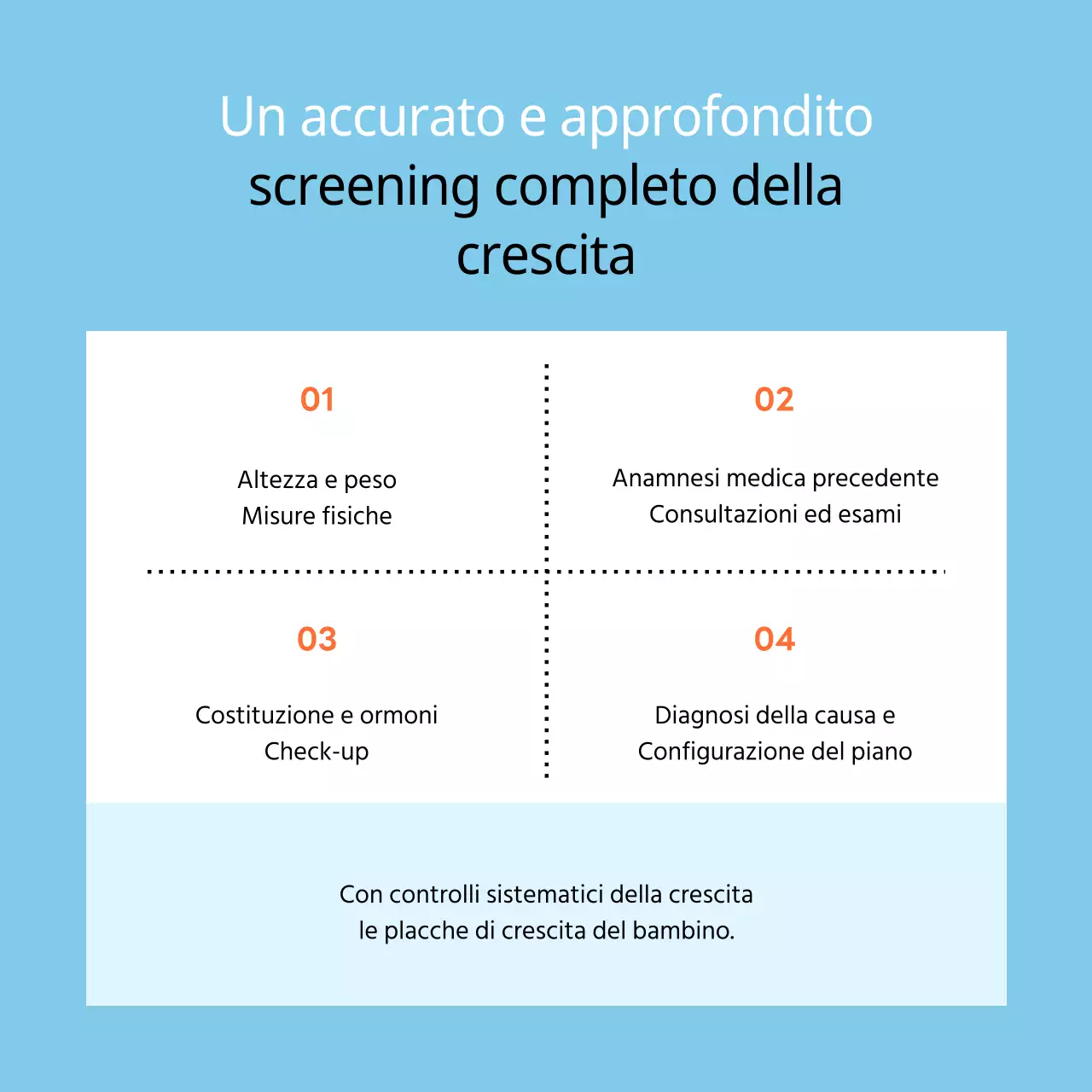 Un accurato e approfondito screening completo della crescita

01

Altezza e peso
Misure fisiche

02

Anamnesi medica precedente
Consultazioni ed esami

03

Costituzione e ormoni
Check-up

04

Diagnosi della causa e
Configurazione del piano

Con controlli sistematici della crescita
le placche di crescita del bambino.